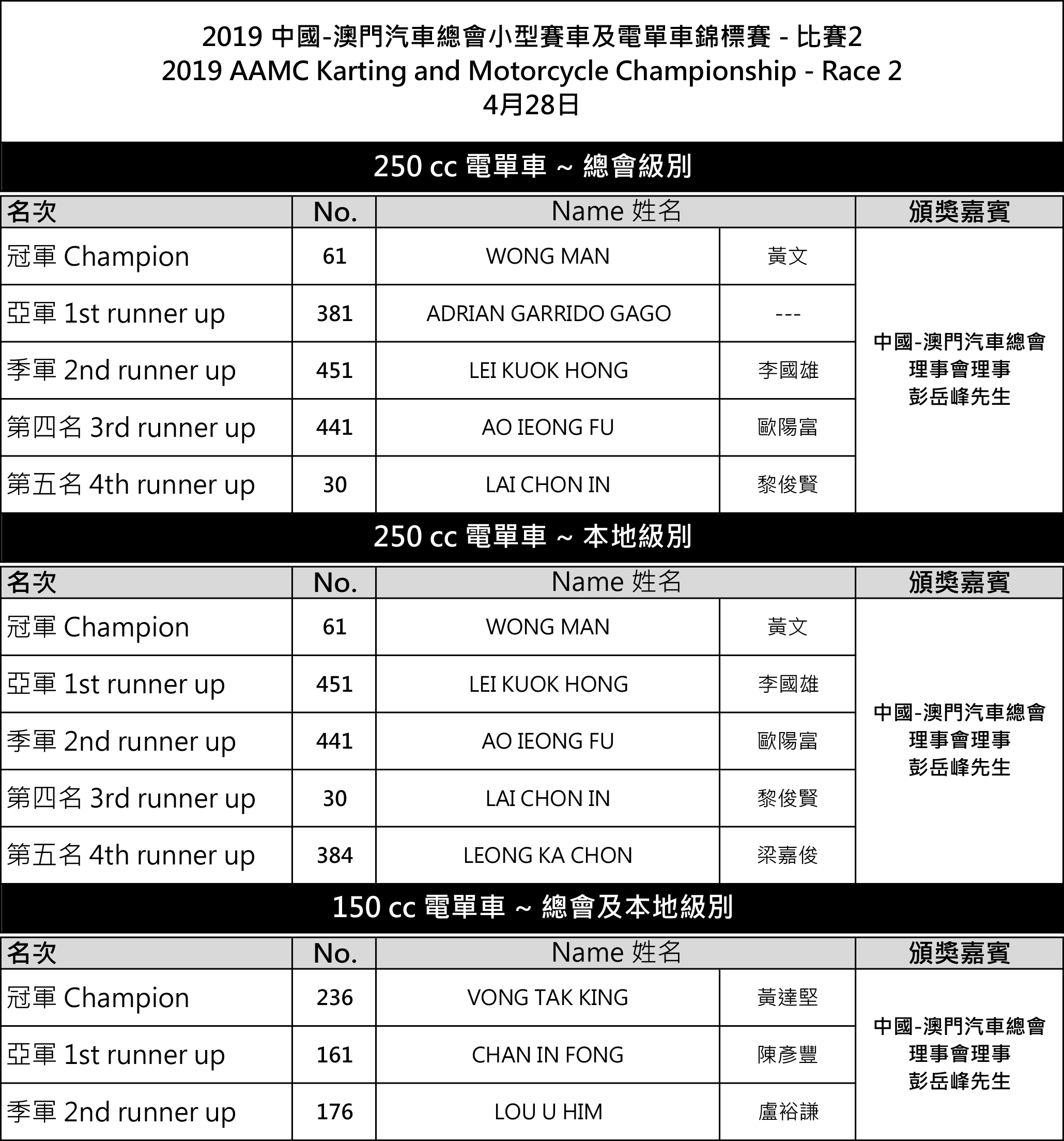 2019 中國-澳門汽車總會小型賽車及電單車錦標賽 - 比賽2
2019 AAMC Karting and Motorcycle Championship - Race 2
4月28日

250 cc 電單車 ~ 總會級別

| 名次 | No. | Name 姓名 | | 頒獎嘉賓 |
|---|---|---|---|---|
| 冠軍 Champion | 61 | WONG MAN | 黃文 | 中國-澳門汽車總會 理事會理事 彭岳峰先生 |
| 亞軍 1st runner up | 381 | ADRIAN GARRIDO GAGO | --- | |
| 季軍 2nd runner up | 451 | LEI KUOK HONG | 李國雄 | |
| 第四名 3rd runner up | 441 | AO IEONG FU | 歐陽富 | |
| 第五名 4th runner up | 30 | LAI CHON IN | 黎俊賢 | |

250 cc 電單車 ~ 本地級別

| 名次 | No. | Name 姓名 | | 頒獎嘉賓 |
|---|---|---|---|---|
| 冠軍 Champion | 61 | WONG MAN | 黃文 | 中國-澳門汽車總會 理事會理事 彭岳峰先生 |
| 亞軍 1st runner up | 451 | LEI KUOK HONG | 李國雄 | |
| 季軍 2nd runner up | 441 | AO IEONG FU | 歐陽富 | |
| 第四名 3rd runner up | 30 | LAI CHON IN | 黎俊賢 | |
| 第五名 4th runner up | 384 | LEONG KA CHON | 梁嘉俊 | |

150 cc 電單車 ~ 總會及本地級別

| 名次 | No. | Name 姓名 | | 頒獎嘉賓 |
|---|---|---|---|---|
| 冠軍 Champion | 236 | VONG TAK KING | 黃達堅 | 中國-澳門汽車總會 理事會理事 彭岳峰先生 |
| 亞軍 1st runner up | 161 | CHAN IN FONG | 陳彥豐 | |
| 季軍 2nd runner up | 176 | LOU U HIM | 盧裕謙 | |